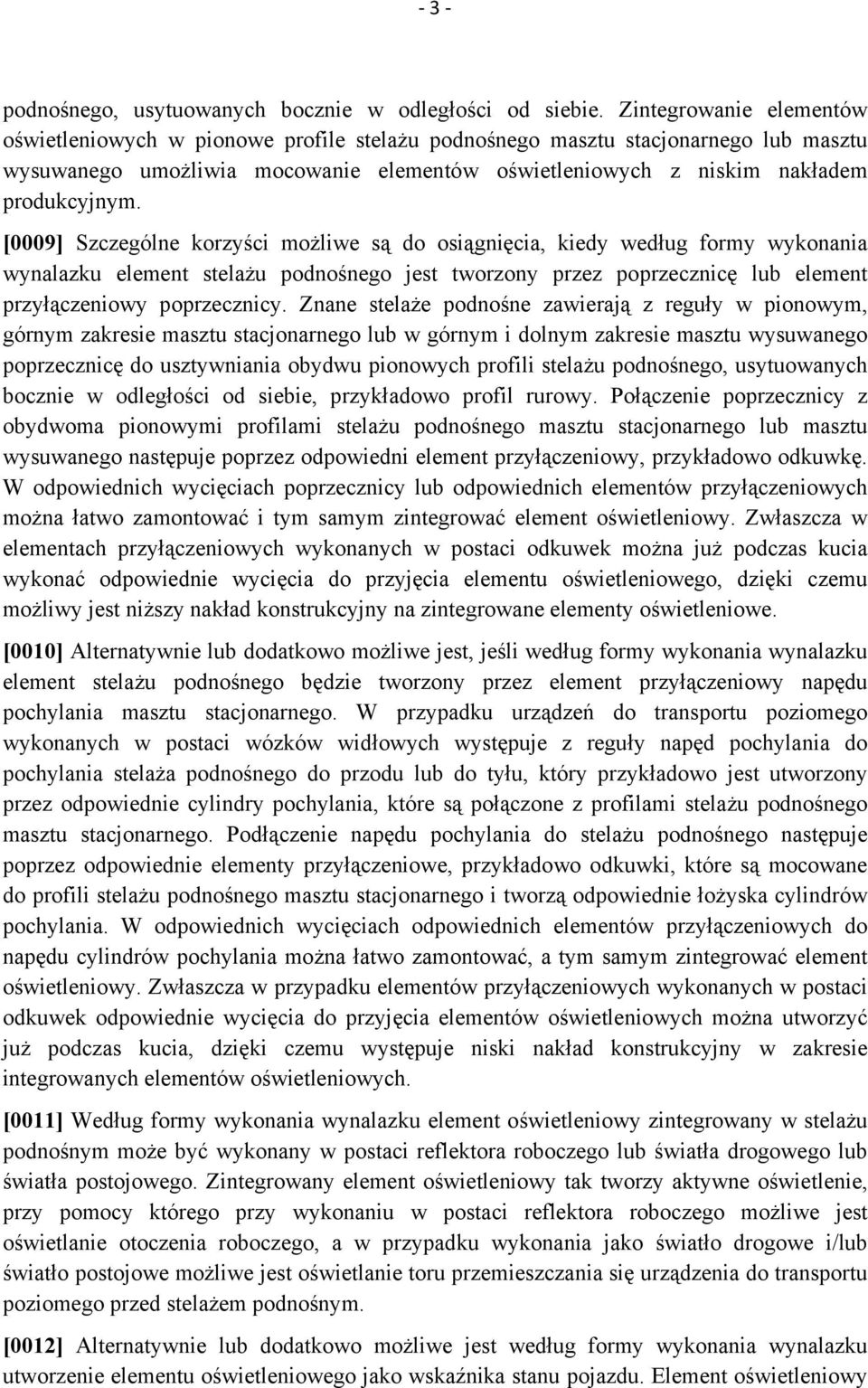 - 3 -

podnośnego, usytuowanych bocznie w odległości od siebie. Zintegrowanie elementów oświetleniowych w pionowe profile stelażu podnośnego masztu stacjonarnego lub masztu wysuwanego umożliwia mocowanie elementów oświetleniowych z niskim nakładem produkcyjnym.

[0009] Szczególne korzyści możliwe są do osiągnięcia, kiedy według formy wykonania wynalazku element stelażu podnośnego jest tworzony przez poprzecznicę lub element przyłączeniowy poprzecznicy. Znane stelaże podnośne zawierają z reguły w pionowym, górnym zakresie masztu stacjonarnego lub w górnym i dolnym zakresie masztu wysuwanego poprzecznicę do usztywniania obydwu pionowych profili stelażu podnośnego, usytuowanych bocznie w odległości od siebie, przykładowo profil rurowy. Połączenie poprzecznicy z obydwoma pionowymi profilami stelażu podnośnego masztu stacjonarnego lub masztu wysuwanego następuje poprzez odpowiedni element przyłączeniowy, przykładowo odkuwkę. W odpowiednich wycięciach poprzecznicy lub odpowiednich elementów przyłączeniowych można łatwo zamontować i tym samym zintegrować element oświetleniowy. Zwłaszcza w elementach przyłączeniowych wykonanych w postaci odkuwek można już podczas kucia wykonać odpowiednie wycięcia do przyjęcia elementu oświetleniowego, dzięki czemu możliwy jest niższy nakład konstrukcyjny na zintegrowane elementy oświetleniowe.

[0010] Alternatywnie lub dodatkowo możliwe jest, jeśli według formy wykonania wynalazku element stelażu podnośnego będzie tworzony przez element przyłączeniowy napędu pochylania masztu stacjonarnego. W przypadku urządzeń do transportu poziomego wykonanych w postaci wózków widłowych występuje z reguły napęd pochylania do pochylania stelaża podnośnego do przodu lub do tyłu, który przykładowo jest utworzony przez odpowiednie cylindry pochylania, które są połączone z profilami stelażu podnośnego masztu stacjonarnego. Podłączenie napędu pochylania do stelażu podnośnego następuje poprzez odpowiednie elementy przyłączeniowe, przykładowo odkuwki, które są mocowane do profili stelażu podnośnego masztu stacjonarnego i tworzą odpowiednie łożyska cylindrów pochylania. W odpowiednich wycięciach odpowiednich elementów przyłączeniowych do napędu cylindrów pochylania można łatwo zamontować, a tym samym zintegrować element oświetleniowy. Zwłaszcza w przypadku elementów przyłączeniowych wykonanych w postaci odkuwek odpowiednie wycięcia do przyjęcia elementów oświetleniowych można utworzyć już podczas kucia, dzięki czemu występuje niski nakład konstrukcyjny w zakresie integrowanych elementów oświetleniowych.

[0011] Według formy wykonania wynalazku element oświetleniowy zintegrowany w stelażu podnośnym może być wykonany w postaci reflektora roboczego lub światła drogowego lub światła postojowego. Zintegrowany element oświetleniowy tak tworzy aktywne oświetlenie, przy pomocy którego przy wykonaniu w postaci reflektora roboczego możliwe jest oświetlanie otoczenia roboczego, a w przypadku wykonania jako światło drogowe i/lub światło postojowe możliwe jest oświetlanie toru przemieszczania się urządzenia do transportu poziomego przed stelażem podnośnym.

[0012] Alternatywnie lub dodatkowo możliwe jest według formy wykonania wynalazku utworzenie elementu oświetleniowego jako wskaźnika stanu pojazdu. Element oświetleniowy